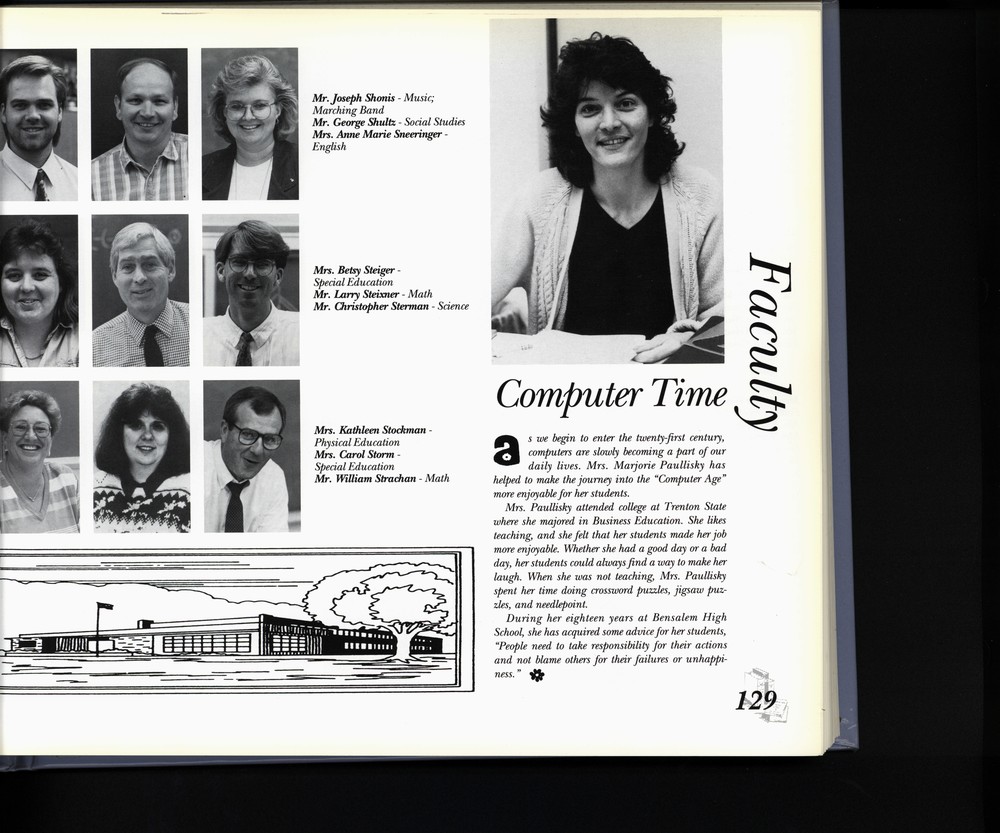 Mr. Joseph Shonis - Music; Marching Band
Mr. George Shultz - Social Studies
Mrs. Anne Marie Sneeringer - English

Mrs. Betsy Steiger - Special Education
Mr. Larry Steixner - Math
Mr. Christopher Sterman - Science

Mrs. Kathleen Stockman - Physical Education
Mrs. Carol Storm - Special Education
Mr. William Strachan - Math

Faculty

Computer Time

as we begin to enter the twenty-first century, computers are slowly becoming a part of our daily lives. Mrs. Marjorie Paullisky has helped to make the journey into the "Computer Age" more enjoyable for her students.

Mrs. Paullisky attended college at Trenton State where she majored in Business Education. She likes teaching, and she felt that her students made her job more enjoyable. Whether she had a good day or a bad day, her students could always find a way to make her laugh. When she was not teaching, Mrs. Paullisky spent her time doing crossword puzzles, jigsaw puzzles, and needlepoint.

During her eighteen years at Bensalem High School, she has acquired some advice for her students, "People need to take responsibility for their actions and not blame others for their failures or unhappiness."

129